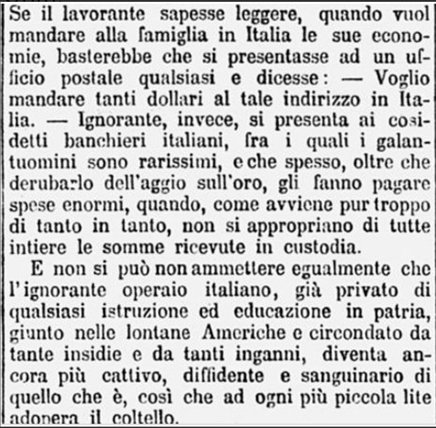 Se il lavorante sapesse leggere, quando vuol mandare alla famiglia in Italia le sue economie, basterebbe che si presentasse ad un ufficio postale qualsiasi e dicesse: — Voglio mandare tanti dollari al tale indirizzo in Italia. — Ignorante, invece, si presenta ai cosidetti banchieri italiani, fra i quali i galantuomini sono rarissimi, e che spesso, oltre che derubarlo dell'aggio sull'oro, gli fanno pagare spese enormi, quando, come avviene pur troppo di tanto in tanto, non si appropriano di tutte intiere le somme ricevute in custodia.

E non si può non ammettere egualmente che l'ignorante operaio italiano, già privato di qualsiasi istruzione ed educazione in patria, giunto nelle lontane Americhe e circondato da tante insidie e da tanti inganni, diventa ancora più cattivo, diffidente e sanguinario di quello che è, così che ad ogni più piccola lite adopera il coltello.